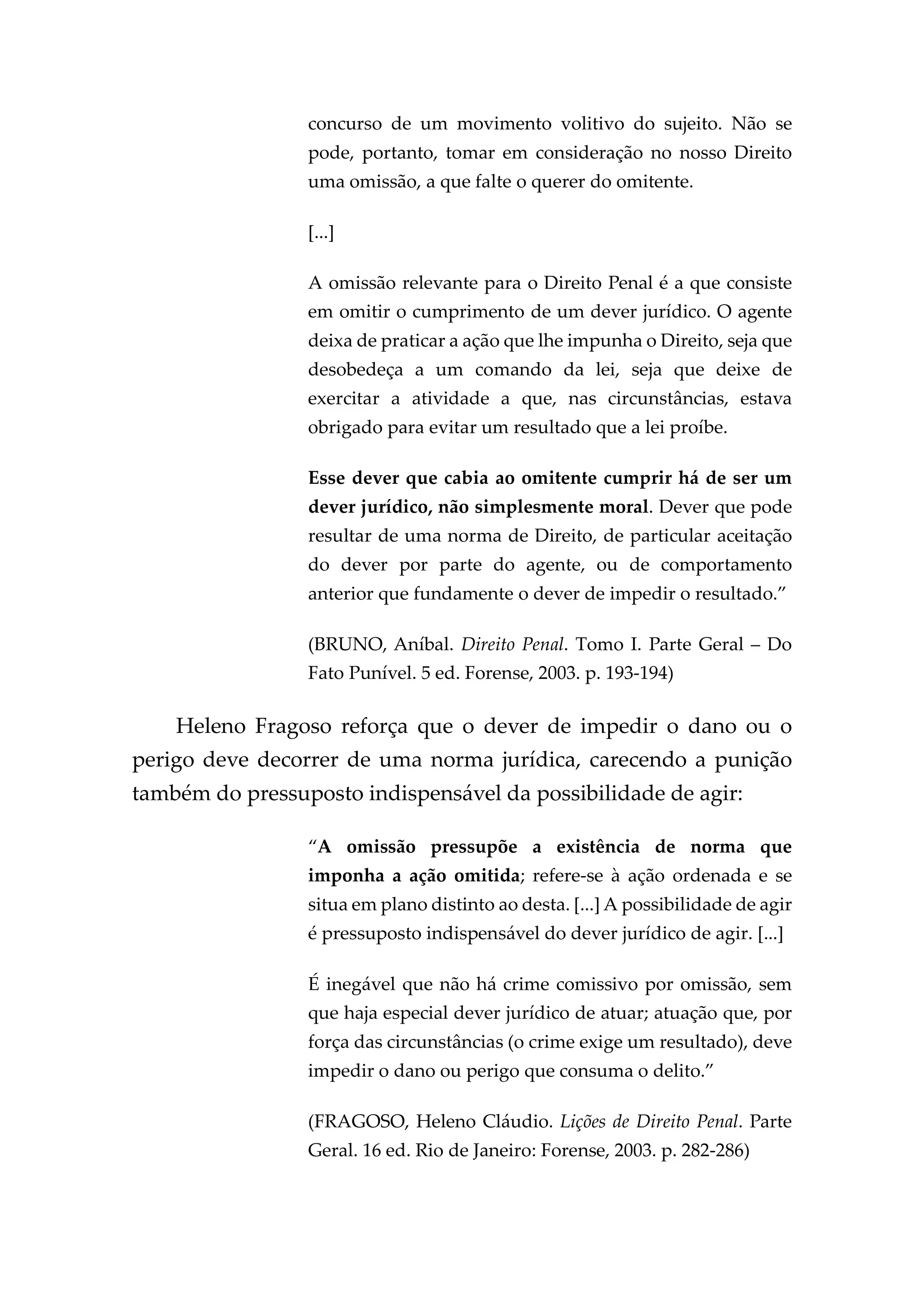 concurso de um movimento volitivo do sujeito. Não se pode, portanto, tomar em consideração no nosso Direito uma omissão, a que falte o querer do omitente.

[...]

A omissão relevante para o Direito Penal é a que consiste em omitir o cumprimento de um dever jurídico. O agente deixa de praticar a ação que lhe impunha o Direito, seja que desobedeça a um comando da lei, seja que deixe de exercitar a atividade a que, nas circunstâncias, estava obrigado para evitar um resultado que a lei proíbe.

Esse dever que cabia ao omitente cumprir há de ser um dever jurídico, não simplesmente moral. Dever que pode resultar de uma norma de Direito, de particular aceitação do dever por parte do agente, ou de comportamento anterior que fundamente o dever de impedir o resultado.”

(BRUNO, Aníbal. Direito Penal. Tomo I. Parte Geral – Do Fato Punível. 5 ed. Forense, 2003. p. 193-194)

Heleno Fragoso reforça que o dever de impedir o dano ou o perigo deve decorrer de uma norma jurídica, carecendo a punição também do pressuposto indispensável da possibilidade de agir:

“A omissão pressupõe a existência de norma que imponha a ação omitida; refere-se à ação ordenada e se situa em plano distinto ao desta. [...] A possibilidade de agir é pressuposto indispensável do dever jurídico de agir. [...]

É inegável que não há crime comissivo por omissão, sem que haja especial dever jurídico de atuar; atuação que, por força das circunstâncias (o crime exige um resultado), deve impedir o dano ou perigo que consuma o delito.”

(FRAGOSO, Heleno Cláudio. Lições de Direito Penal. Parte Geral. 16 ed. Rio de Janeiro: Forense, 2003. p. 282-286)